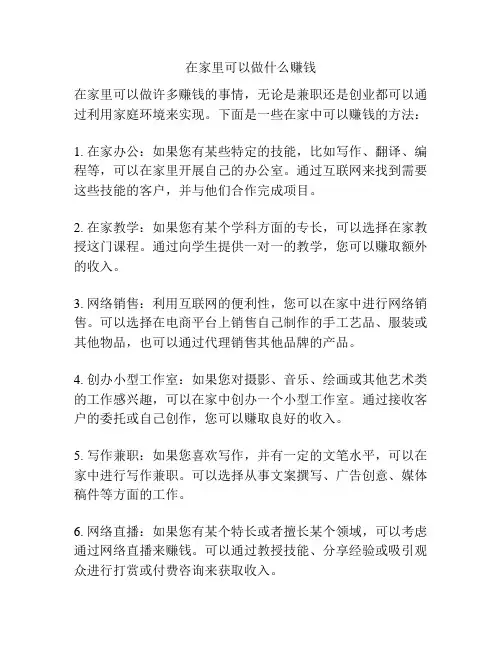 在家里可以做什么赚钱

在家里可以做许多赚钱的事情，无论是兼职还是创业都可以通过利用家庭环境来实现。下面是一些在家中可以赚钱的方法：

1. 在家办公：如果您有某些特定的技能，比如写作、翻译、编程等，可以在家里开展自己的办公室。通过互联网来找到需要这些技能的客户，并与他们合作完成项目。

2. 在家教学：如果您有某个学科方面的专长，可以选择在家教授这门课程。通过向学生提供一对一的教学，您可以赚取额外的收入。

3. 网络销售：利用互联网的便利性，您可以在家中进行网络销售。可以选择在电商平台上销售自己制作的手工艺品、服装或其他物品，也可以通过代理销售其他品牌的产品。

4. 创办小型工作室：如果您对摄影、音乐、绘画或其他艺术类的工作感兴趣，可以在家中创办一个小型工作室。通过接收客户的委托或自己创作，您可以赚取良好的收入。

5. 写作兼职：如果您喜欢写作，并有一定的文笔水平，可以在家中进行写作兼职。可以选择从事文案撰写、广告创意、媒体稿件等方面的工作。

6. 网络直播：如果您有某个特长或者擅长某个领域，可以考虑通过网络直播来赚钱。可以通过教授技能、分享经验或吸引观众进行打赏或付费咨询来获取收入。